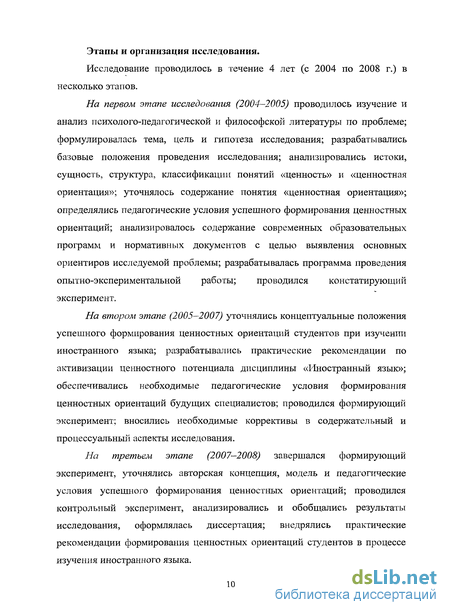 Этапы и организация исследования.

Исследование проводилось в течение 4 лет (с 2004 по 2008 г.) в несколько этапов.

На первом этапе исследования (2004–2005) проводилось изучение и анализ психолого-педагогической и философской литературы по проблеме; формулировалась тема, цель и гипотеза исследования; разрабатывались базовые положения проведения исследования; анализировались истоки, сущность, структура, классификации понятий «ценность» и «ценностная ориентация»; уточнялось содержание понятия «ценностная ориентация»; определялись педагогические условия успешного формирования ценностных ориентаций; анализировалось содержание современных образовательных программ и нормативных документов с целью выявления основных ориентиров исследуемой проблемы; разрабатывалась программа проведения опытно-экспериментальной работы; проводился констатирующий эксперимент.

На втором этапе (2005–2007) уточнялись концептуальные положения успешного формирования ценностных ориентаций студентов при изучении иностранного языка; разрабатывались практические рекомендации по активизации ценностного потенциала дисциплины «Иностранный язык»; обеспечивались необходимые педагогические условия формирования ценностных ориентаций будущих специалистов; проводился формирующий эксперимент; вносились необходимые коррективы в содержательный и процессуальный аспекты исследования.

На третьем этапе (2007–2008) завершался формирующий эксперимент, уточнялись авторская концепция, модель и педагогические условия успешного формирования ценностных ориентаций; проводился контрольный эксперимент, анализировались и обобщались результаты исследования, оформлялась диссертация; внедрялись практические рекомендации формирования ценностных ориентаций студентов в процессе изучения иностранного языка.

10

dsLib.net
библиотека диссертаций